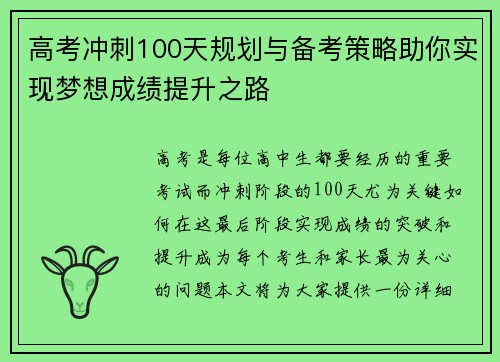 高考冲刺100天规划与备考策略助你实现梦想成绩提升之路

高考是每位高中生都要经历的重要考试而冲刺阶段的100天尤为关键如何在这最后阶段实现成绩的突破和提升成为每个考生和家长最为关心的问题本文将为大家提供一份详细